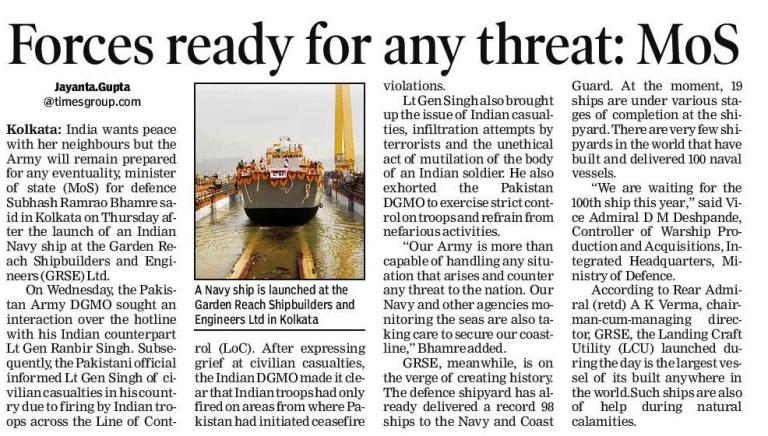 Forces ready for any threat: MoS

Jayanta.Gupta
@timesgroup.com

Kolkata: India wants peace with her neighbours but the Army will remain prepared for any eventuality, minister of state (MoS) for defence Subhash Ramrao Bhamre said in Kolkata on Thursday after the launch of an Indian Navy ship at the Garden Reach Shipbuilders and Engineers (GRSE) Ltd.

On Wednesday, the Pakistan Army DGMO sought an interaction over the hotline with his Indian counterpart Lt Gen Ranbir Singh. Subsequently, the Pakistani official informed Lt Gen Singh of civilian casualties in his country due to firing by Indian troops across the Line of Control (LoC). After expressing grief at civilian casualties, the Indian DGMO made it clear that Indian troops had only fired on areas from where Pakistan had initiated ceasefire violations.

A Navy ship is launched at the Garden Reach Shipbuilders and Engineers Ltd in Kolkata

Lt Gen Singh also brought up the issue of Indian casualties, infiltration attempts by terrorists and the unethical act of mutilation of the body of an Indian soldier. He also exhorted the Pakistan DGMO to exercise strict control on troops and refrain from nefarious activities.

"Our Army is more than capable of handling any situation that arises and counter any threat to the nation. Our Navy and other agencies monitoring the seas are also taking care to secure our coastline," Bhamre added.

GRSE, meanwhile, is on the verge of creating history. The defence shipyard has already delivered a record 98 ships to the Navy and Coast Guard. At the moment, 19 ships are under various stages of completion at the shipyard. There are very few shipyards in the world that have built and delivered 100 naval vessels.

"We are waiting for the 100th ship this year," said Vice Admiral D M Deshpande, Controller of Warship Production and Acquisitions, Integrated Headquarters, Ministry of Defence.

According to Rear Admiral (retd) A K Verma, chairman-cum-managing director, GRSE, the Landing Craft Utility (LCU) launched during the day is the largest vessel of its built anywhere in the world.Such ships are also of help during natural calamities.